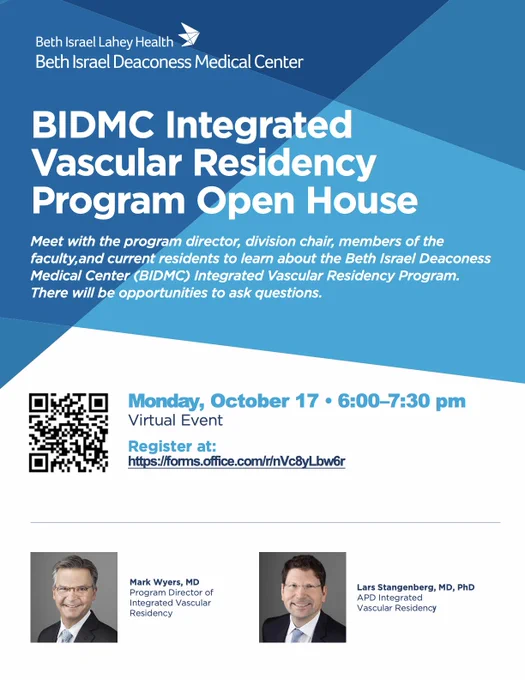 Beth Israel Lahey Health
Beth Israel Deaconess Medical Center

BIDMC Integrated Vascular Residency Program Open House

Meet with the program director, division chair, members of the faculty,and current residents to learn about the Beth Israel Deaconess Medical Center (BIDMC) Integrated Vascular Residency Program. There will be opportunities to ask questions.

Monday, October 17 • 6:00–7:30 pm
Virtual Event

Register at:
https://forms.office.com/r/nVc8yLbw6r

Mark Wyers, MD
Program Director of Integrated Vascular Residency

Lars Stangenberg, MD, PhD
APD Integrated Vascular Residency